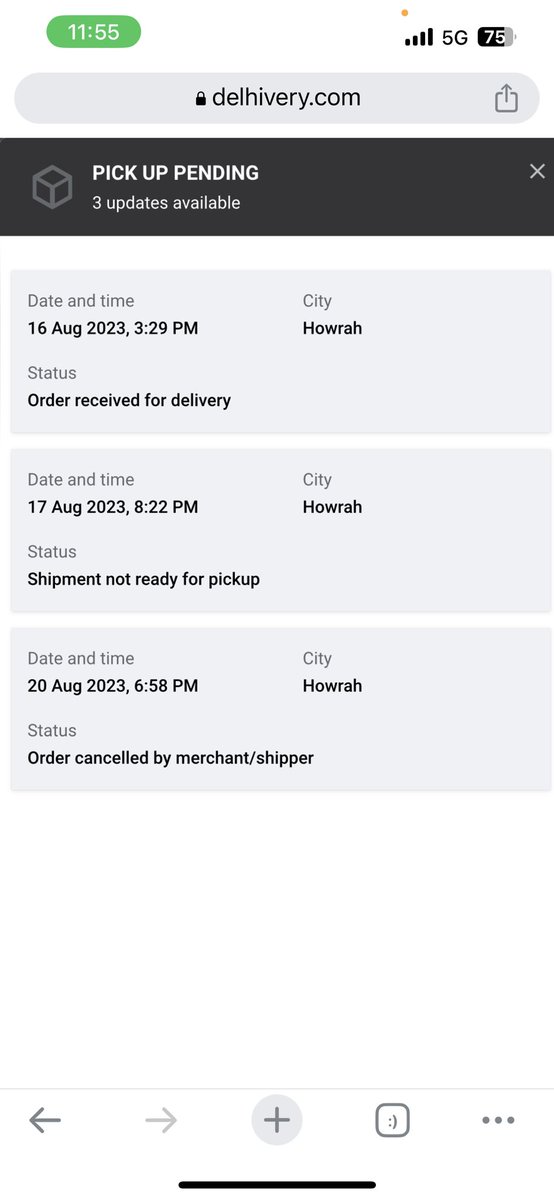 11:55
5G 75

delhivery.com

PICK UP PENDING
3 updates available

Date and time
16 Aug 2023, 3:29 PM
City
Howrah
Status
Order received for delivery

Date and time
17 Aug 2023, 8:22 PM
City
Howrah
Status
Shipment not ready for pickup

Date and time
20 Aug 2023, 6:58 PM
City
Howrah
Status
Order cancelled by merchant/shipper

:)